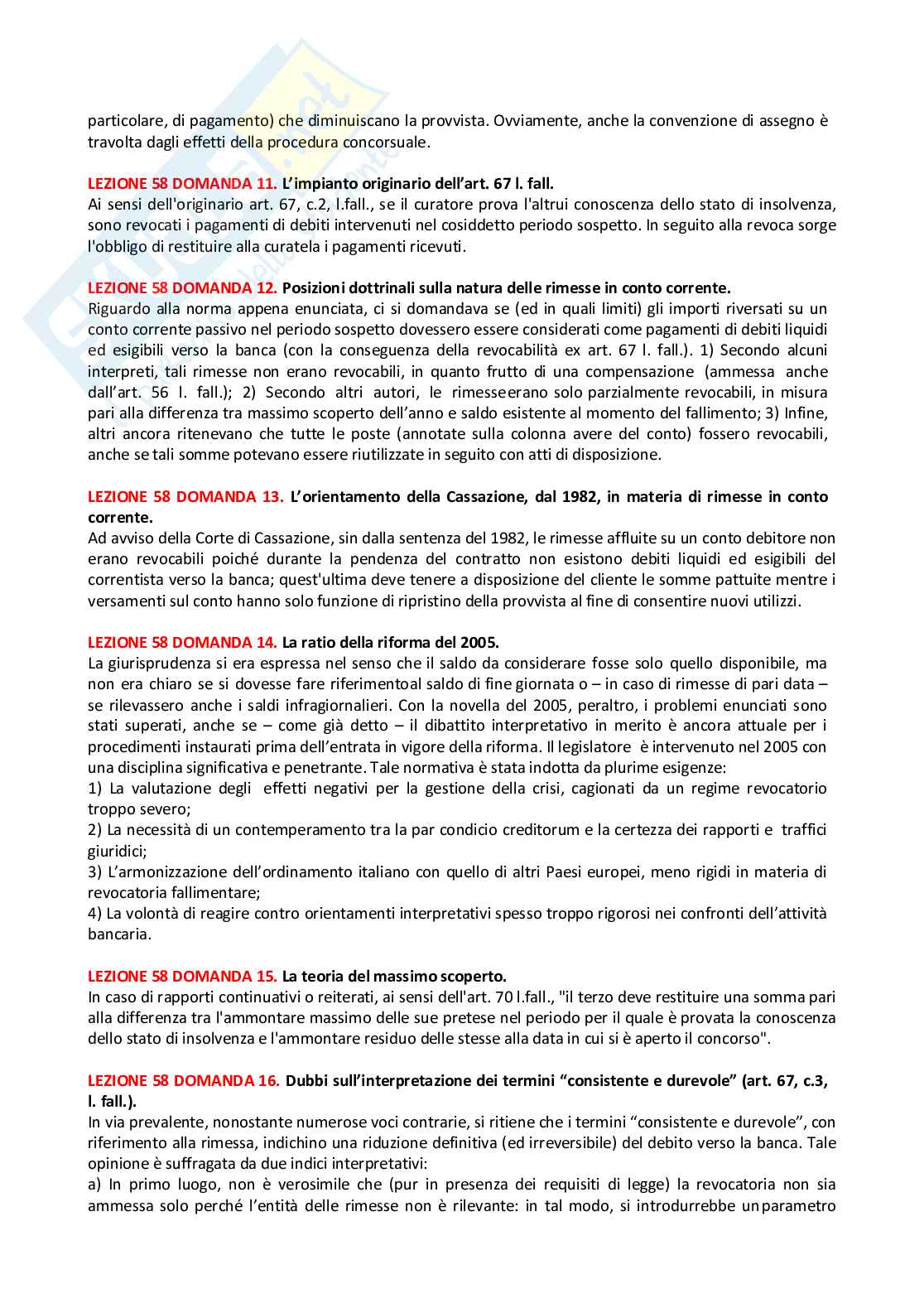 particolare, di pagamento) che diminuiscano la provvista. Ovviamente, anche la convenzione di assegno è travolta dagli effetti della procedura concorsuale.

LEZIONE 58 DOMANDA 11. L'impianto originario dell'art. 67 l. fall.
Ai sensi dell'originario art. 67, c.2, l.fall., se il curatore prova l'altrui conoscenza dello stato di insolvenza, sono revocati i pagamenti di debiti intervenuti nel cosiddetto periodo sospetto. In seguito alla revoca sorge l'obbligo di restituire alla curatela i pagamenti ricevuti.

LEZIONE 58 DOMANDA 12. Posizioni dottrinali sulla natura delle rimesse in conto corrente.
Riguardo alla norma appena enunciata, ci si domandava se (ed in quali limiti) gli importi riversati su un conto corrente passivo nel periodo sospetto dovessero essere considerati come pagamenti di debiti liquidi ed esigibili verso la banca (con la conseguenza della revocabilità ex art. 67 l. fall.). 1) Secondo alcuni interpreti, tali rimesse non erano revocabili, in quanto frutto di una compensazione (ammessa anche dall'art. 56 l. fall.); 2) Secondo altri autori, le rimesseerano solo parzialmente revocabili, in misura pari alla differenza tra massimo scoperto dell'anno e saldo esistente al momento del fallimento; 3) Infine, altri ancora ritenevano che tutte le poste (annotate sulla colonna avere del conto) fossero revocabili, anche se tali somme potevano essere riutilizzate in seguito con atti di disposizione.

LEZIONE 58 DOMANDA 13. L'orientamento della Cassazione, dal 1982, in materia di rimesse in conto corrente.
Ad avviso della Corte di Cassazione, sin dalla sentenza del 1982, le rimesse affluite su un conto debitore non erano revocabili poiché durante la pendenza del contratto non esistono debiti liquidi ed esigibili del correntista verso la banca; quest'ultima deve tenere a disposizione del cliente le somme pattuite mentre i versamenti sul conto hanno solo funzione di ripristino della provvista al fine di consentire nuovi utilizzi.

LEZIONE 58 DOMANDA 14. La ratio della riforma del 2005.
La giurisprudenza si era espressa nel senso che il saldo da considerare fosse solo quello disponibile, ma non era chiaro se si dovesse fare riferimentoal saldo di fine giornata o – in caso di rimesse di pari data – se rilevassero anche i saldi infragiornalieri. Con la novella del 2005, peraltro, i problemi enunciati sono stati superati, anche se – come già detto – il dibattito interpretativo in merito è ancora attuale per i procedimenti instaurati prima dell'entrata in vigore della riforma. Il legislatore è intervenuto nel 2005 con una disciplina significativa e penetrante. Tale normativa è stata indotta da plurime esigenze:
1) La valutazione degli effetti negativi per la gestione della crisi, cagionati da un regime revocatorio troppo severo;
2) La necessità di un contemperamento tra la par condicio creditorum e la certezza dei rapporti e traffici giuridici;
3) L'armonizzazione dell'ordinamento italiano con quello di altri Paesi europei, meno rigidi in materia di revocatoria fallimentare;
4) La volontà di reagire contro orientamenti interpretativi spesso troppo rigorosi nei confronti dell'attività bancaria.

LEZIONE 58 DOMANDA 15. La teoria del massimo scoperto.
In caso di rapporti continuativi o reiterati, ai sensi dell'art. 70 l.fall., "il terzo deve restituire una somma pari alla differenza tra l'ammontare massimo delle sue pretese nel periodo per il quale è provata la conoscenza dello stato di insolvenza e l'ammontare residuo delle stesse alla data in cui si è aperto il concorso".

LEZIONE 58 DOMANDA 16. Dubbi sull'interpretazione dei termini "consistente e durevole" (art. 67, c.3, l. fall.).
In via prevalente, nonostante numerose voci contrarie, si ritiene che i termini "consistente e durevole", con riferimento alla rimessa, indichino una riduzione definitiva (ed irreversibile) del debito verso la banca. Tale opinione è suffragata da due indici interpretativi:
a) In primo luogo, non è verosimile che (pur in presenza dei requisiti di legge) la revocatoria non sia ammessa solo perché l'entità delle rimesse non è rilevante: in tal modo, si introdurrebbe unparametro